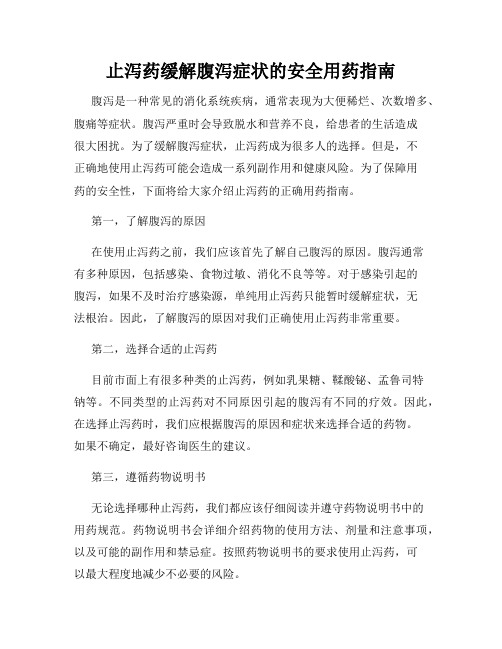 止泻药缓解腹泻症状的安全用药指南

腹泻是一种常见的消化系统疾病，通常表现为大便稀烂、次数增多、腹痛等症状。腹泻严重时会导致脱水和营养不良，给患者的生活造成很大困扰。为了缓解腹泻症状，止泻药成为很多人的选择。但是，不正确地使用止泻药可能会造成一系列副作用和健康风险。为了保障用药的安全性，下面将给大家介绍止泻药的正确用药指南。

第一，了解腹泻的原因

在使用止泻药之前，我们应该首先了解自己腹泻的原因。腹泻通常有多种原因，包括感染、食物过敏、消化不良等等。对于感染引起的腹泻，如果不及时治疗感染源，单纯用止泻药只能暂时缓解症状，无法根治。因此，了解腹泻的原因对我们正确使用止泻药非常重要。

第二，选择合适的止泻药

目前市面上有很多种类的止泻药，例如乳果糖、鞣酸铋、孟鲁司特钠等。不同类型的止泻药对不同原因引起的腹泻有不同的疗效。因此，在选择止泻药时，我们应根据腹泻的原因和症状来选择合适的药物。如果不确定，最好咨询医生的建议。

第三，遵循药物说明书

无论选择哪种止泻药，我们都应该仔细阅读并遵守药物说明书中的用药规范。药物说明书会详细介绍药物的使用方法、剂量和注意事项，以及可能的副作用和禁忌症。按照药物说明书的要求使用止泻药，可以最大程度地减少不必要的风险。